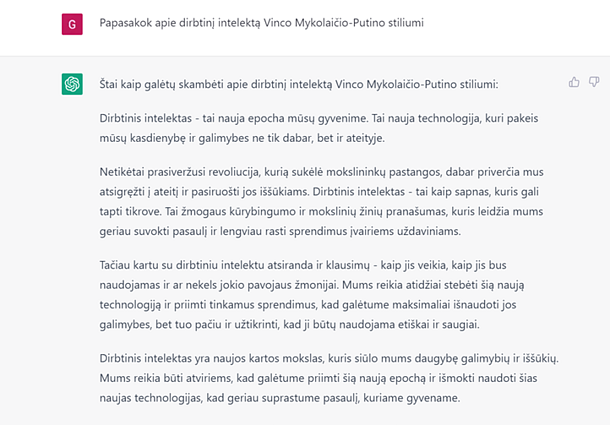 G

Papasakok apie dirbtinį intelektą Vinco Mykolaičio-Putino stiliumi

Štai kaip galėtų skambėti apie dirbtinį intelektą Vinco Mykolaičio-Putino stiliumi:

Dirbtinis intelektas - tai nauja epocha mūsų gyvenime. Tai nauja technologija, kuri pakeis mūsų kasdienybę ir galimybes ne tik dabar, bet ir ateityje.

Netikėtai prasiveržusi revoliucija, kurią sukėlė mokslininkų pastangos, dabar priverčia mus atsigręžti į ateitį ir pasiruošti jos iššūkiams. Dirbtinis intelektas - tai kaip sapnas, kuris gali tapti tikrove. Tai žmogaus kūrybingumo ir mokslinių žinių pranašumas, kuris leidžia mums geriau suvokti pasaulį ir lengviau rasti sprendimus įvairiems uždaviniams.

Tačiau kartu su dirbtiniu intelektu atsiranda ir klausimų - kaip jis veikia, kaip jis bus naudojamas ir ar nekels jokio pavojaus žmonijai. Mums reikia atidžiai stebėti šią naują technologiją ir priimti tinkamus sprendimus, kad galėtume maksimaliai išnaudoti jos galimybes, bet tuo pačiu ir užtikrinti, kad ji būtų naudojama etiškai ir saugiai.

Dirbtinis intelektas yra naujos kartos mokslas, kuris siūlo mums daugybę galimybių ir iššūkių. Mums reikia būti atviriems, kad galėtume priimti šią naują epochą ir išmokti naudoti šias naujas technologijas, kad geriau suprastume pasaulį, kuriame gyvename.